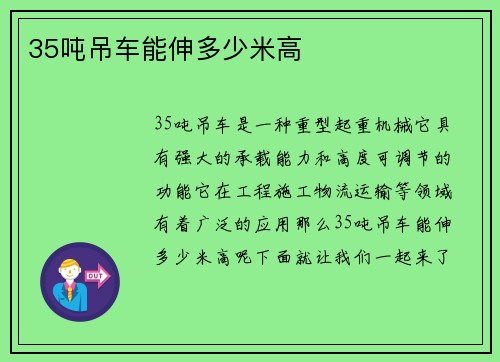 35吨吊车能伸多少米高

35吨吊车是一种重型起重机械它具有强大的承载能力和高度可调节的功能它在工程施工物流运输等领域有着广泛的应用那么35吨吊车能伸多少米高呢下面就让我们一起来了

OUT